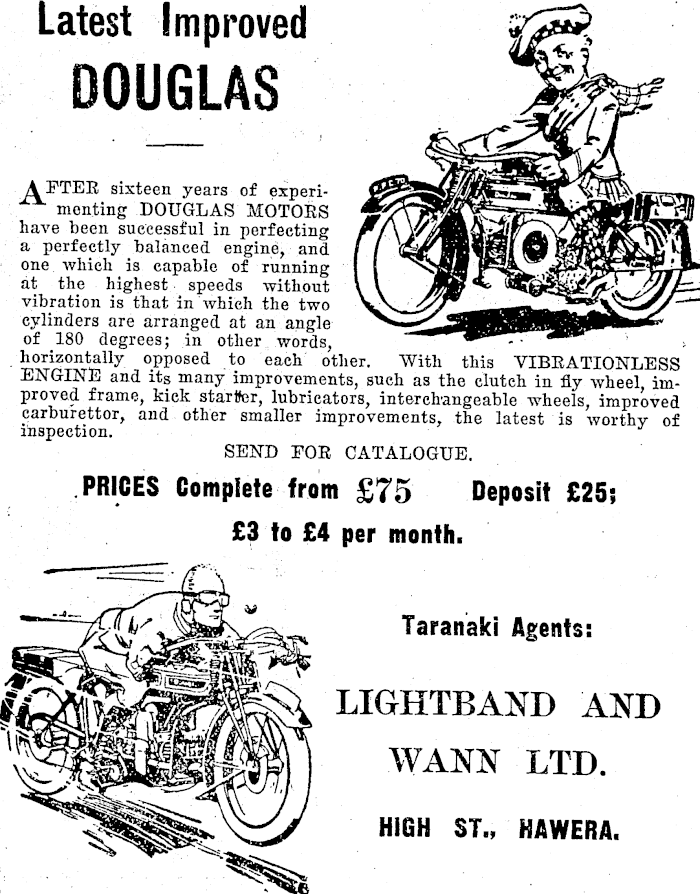 Latest Improved

DOUGLAS

AFTER sixteen years of experimenting DOUGLAS MOTORS have been successful in perfecting a perfectly balanced engine, and one which is capable of running at the highest speeds without vibration is that in which the two cylinders are arranged at an angle of 180 degrees; in other words, horizontally opposed to each other. With this VIBRATIONLESS ENGINE and its many improvements, such as the clutch in fly wheel, improved frame, kick starter, lubricators, interchangeable wheels, improved carburettor, and other smaller improvements, the latest is worthy of inspection.

SEND FOR CATALOGUE.

PRICES Complete from £75 Deposit £25;

£3 to £4 per month.

Taranaki Agents:

LIGHTBAND AND WANN LTD.

HIGH ST., HAWERA.